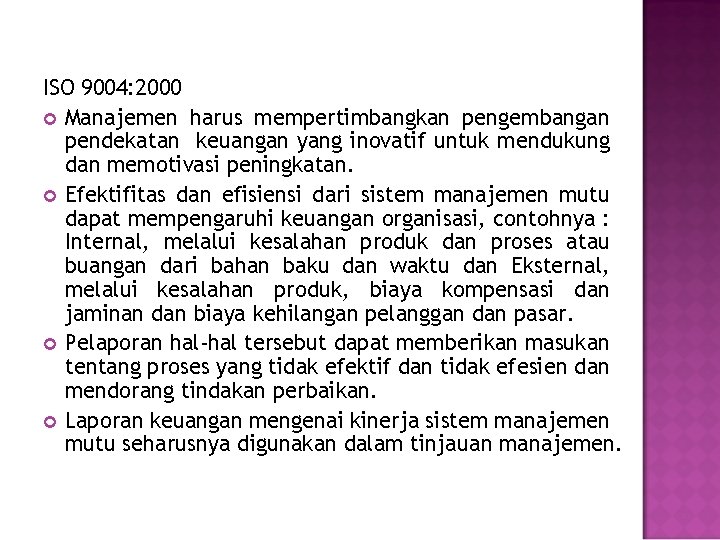 ISO 9004:2000

Manajemen harus mempertimbangkan pengembangan pendekatan keuangan yang inovatif untuk mendukung dan memotivasi peningkatan.

Efektifitas dan efisiensi dari sistem manajemen mutu dapat mempengaruhi keuangan organisasi, contohnya : Internal, melalui kesalahan produk dan proses atau buangan dari bahan baku dan waktu dan Eksternal, melalui kesalahan produk, biaya kompensasi dan jaminan dan biaya kehilangan pelanggan dan pasar.

Pelaporan hal-hal tersebut dapat memberikan masukan tentang proses yang tidak efektif dan tidak efesien dan mendorang tindakan perbaikan.

Laporan keuangan mengenai kinerja sistem manajemen mutu seharusnya digunakan dalam tinjauan manajemen.